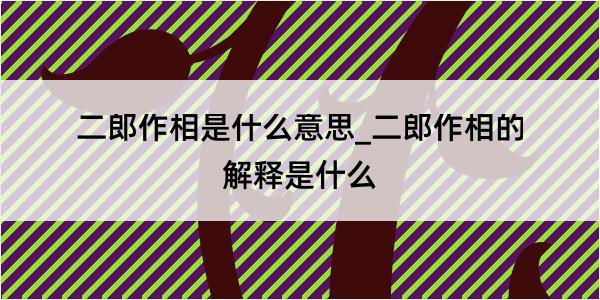 二郎作相是什么意思_二郎作相的解释是什么